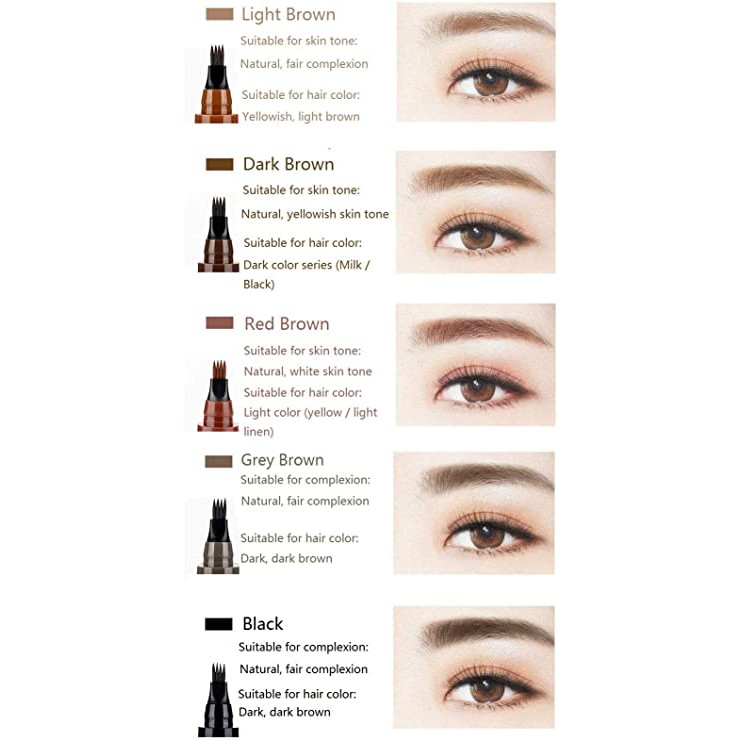 Light Brown
Suitable for skin tone:
Natural, fair complexion
Suitable for hair color:
Yellowish, light brown

Dark Brown
Suitable for skin tone:
Natural, yellowish skin tone
Suitable for hair color:
Dark color series (Milk / Black)

Red Brown
Suitable for skin tone:
Natural, white skin tone
Suitable for hair color:
Light color (yellow / light linen)

Grey Brown
Suitable for complexion:
Natural, fair complexion
Suitable for hair color:
Dark, dark brown

Black
Suitable for complexion:
Natural, fair complexion
Suitable for hair color:
Dark, dark brown